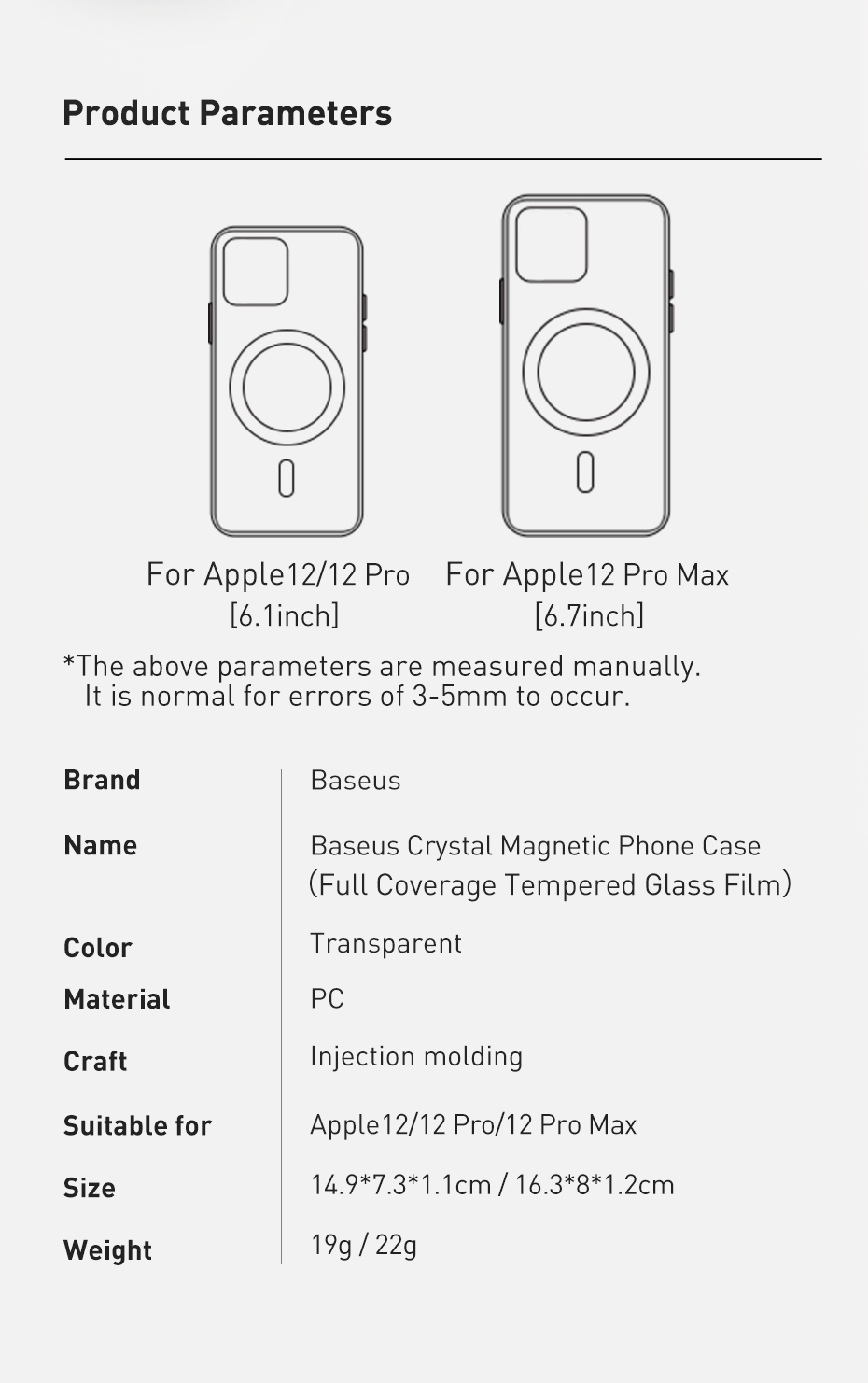 Product Parameters

For Apple12/12 Pro
[6.1inch]

For Apple12 Pro Max
[6.7inch]

*The above parameters are measured manually. It is normal for errors of 3-5mm to occur.

Brand
Baseus

Name
Baseus Crystal Magnetic Phone Case (Full Coverage Tempered Glass Film)

Color
Transparent

Material
PC

Craft
Injection molding

Suitable for
Apple12/12 Pro/12 Pro Max

Size
14.9*7.3*1.1cm / 16.3*8*1.2cm

Weight
19g / 22g